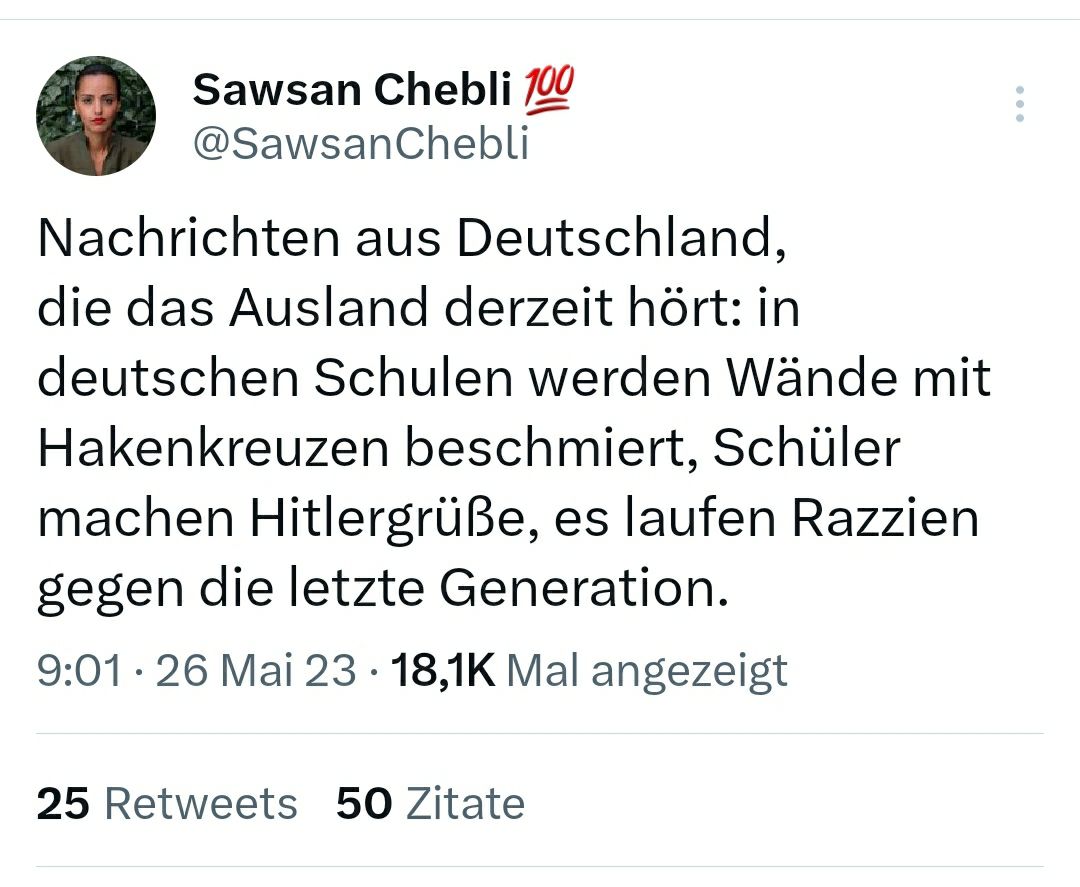 Sawsan Chebli 💯
@SawsanChebli

Nachrichten aus Deutschland,
die das Ausland derzeit hört: in deutschen Schulen werden Wände mit Hakenkreuzen beschmiert, Schüler machen Hitlergrüße, es laufen Razzien gegen die letzte Generation.

9:01 · 26 Mai 23 · 18,1K Mal angezeigt

25 Retweets 50 Zitate